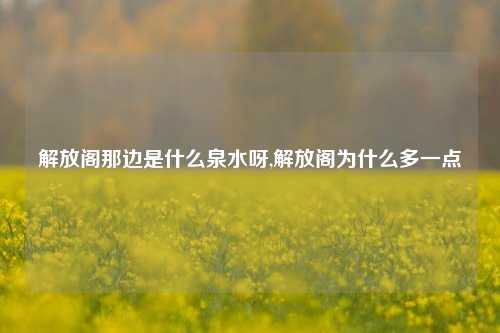 解放阁那边是什么泉水呀,解放阁为什么多一点